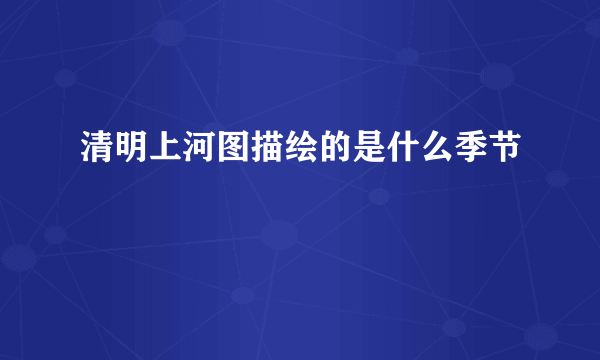 清明上河图描绘的是什么季节